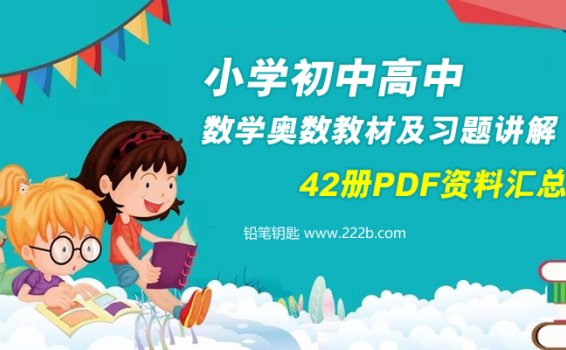 小学初中高中
数学奥数教材及习题讲解
42册PDF资料汇总
铅笔钥匙 www.222b.com